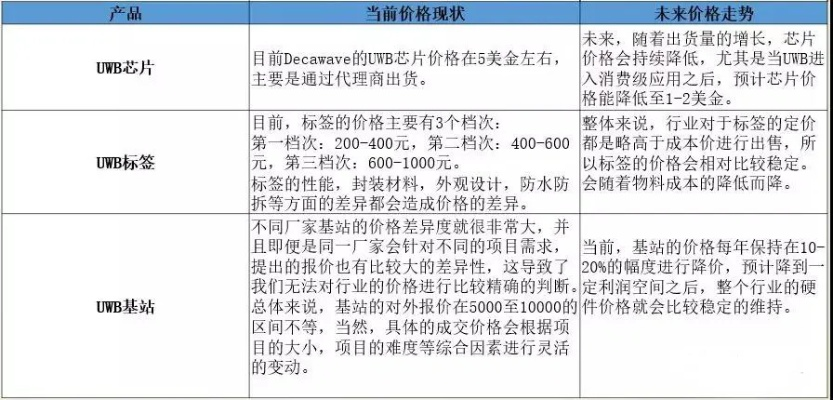 | 产品 | 当前价格现状 | 未来价格走势 |
|---|---|---|
| UWB芯片 | 目前Decawave的UWB芯片价格在5美金左右，主要是通过代理商出货。 | 未来，随着出货量的增长，芯片价格会持续降低，尤其是当UWB进入消费级应用之后，预计芯片价格能降低至1-2美金。 |
| UWB标签 | 目前，标签的价格主要有3个档次：第一档次：200-400元，第二档次：400-600元，第三档次：600-1000元。标签的性能，封装材料，外观设计，防水防拆等方面的差异都会造成价格的差异。 | 整体来说，行业对于标签的定价都是略高于成本价进行出售，所以标签的价格会相对比较稳定。会随着物料成本的降低而降。 |
| UWB基站 | 不同厂家基站的价格差异度就很非常大，并且即便是同一厂家会针对不同的项目需求，提出的报价也有比较大的差异性，这导致了我们无法对行业的价格进行比较精确的判断。总体来说，基站的对外报价在5000至10000的区间不等，当然，具体的成交价格会根据项目的大小，项目的难度等综合因素进行灵活的变动。 | 当前，基站的价格每年保持在10-20%的幅度进行降价，预计降到一定利润空间之后，整个行业的硬件价格就会比较稳定的维持。 |